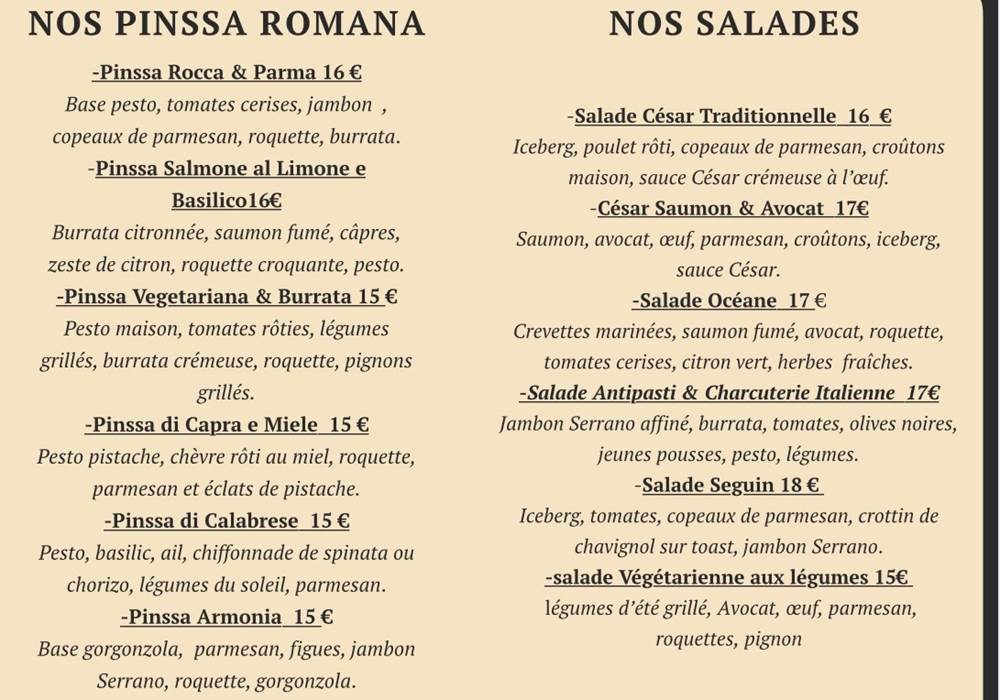 NOS PINSSA ROMANA

-Pinssa Rocca & Parma 16 €
Base pesto, tomates cerises, jambon , copeaux de parmesan, roquette, burrata.
-Pinssa Salmone al Limone e Basilico16€
Burrata citronnée, saumon fumé, câpres, zeste de citron, roquette croquante, pesto.
-Pinssa Vegetariana & Burrata 15 €
Pesto maison, tomates rôties, légumes grillés, burrata crémeuse, roquette, pignons grillés.
-Pinssa di Capra e Miele 15 €
Pesto pistache, chèvre rôti au miel, roquette, parmesan et éclats de pistache.
-Pinssa di Calabrese 15 €
Pesto, basilic, ail, chiffonnade de spinata ou chorizo, légumes du soleil, parmesan.
-Pinssa Armonia 15 €
Base gorgonzola, parmesan, figues, jambon Serrano, roquette, gorgonzola.

NOS SALADES

-Salade César Traditionnelle 16 €
Iceberg, poulet rôti, copeaux de parmesan, croûtons maison, sauce César crémeuse à l'œuf.
-César Saumon & Avocat 17€
Saumon, avocat, œuf, parmesan, croûtons, iceberg, sauce César.
-Salade Océane 17 €
Crevettes marinées, saumon fumé, avocat, roquette, tomates cerises, citron vert, herbes fraîches.
-Salade Antipasti & Charcuterie Italienne 17€
Jambon Serrano affiné, burrata, tomates, olives noires, jeunes pousses, pesto, légumes.
-Salade Seguin 18 €
Iceberg, tomates, copeaux de parmesan, crottin de chavignol sur toast, jambon Serrano.
-salade Végétarienne aux légumes 15€
légumes d'été grillé, Avocat, œuf, parmesan, roquettes, pignon